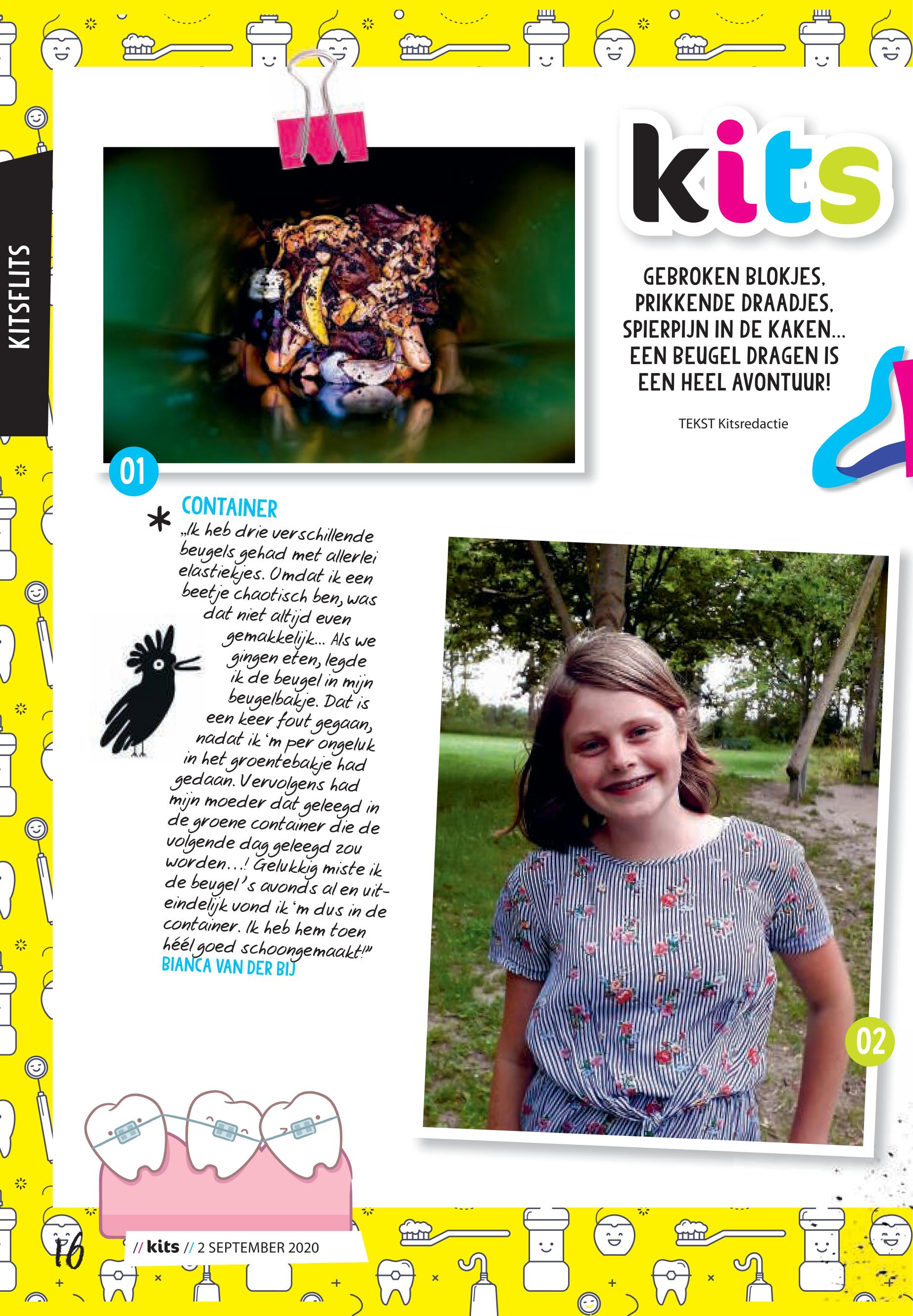 KITSFLITS

kits

GEBROKEN BLOKJES, PRIKKENDE DRAADJES, SPIERPIJN IN DE KAKEN... EEN BEUGEL DRAGEN IS EEN HEEL AVONTUUR!

TEKST Kitsredactie

01

CONTAINER

„Ik heb drie verschillende beugels gehad met allerlei elastiekjes. Omdat ik een beetje chaotisch ben, was dat niet altijd even gemakkelijk... Als we gingen eten, legde ik de beugel in mijn beugelbakje. Dat is een keer fout gegaan, nadat ik 'm per ongeluk in het groentebakje had gedaan. Vervolgens had mijn moeder dat geleegd in de groene container die de volgende dag geleegd zou worden...! Gelukkig miste ik de beugel 's avonds al en uiteindelijk vond ik 'm dus in de container. Ik heb hem toen héél goed schoongemaakt!"
BIANCA VAN DER BIJ

02

16 // kits // 2 SEPTEMBER 2020